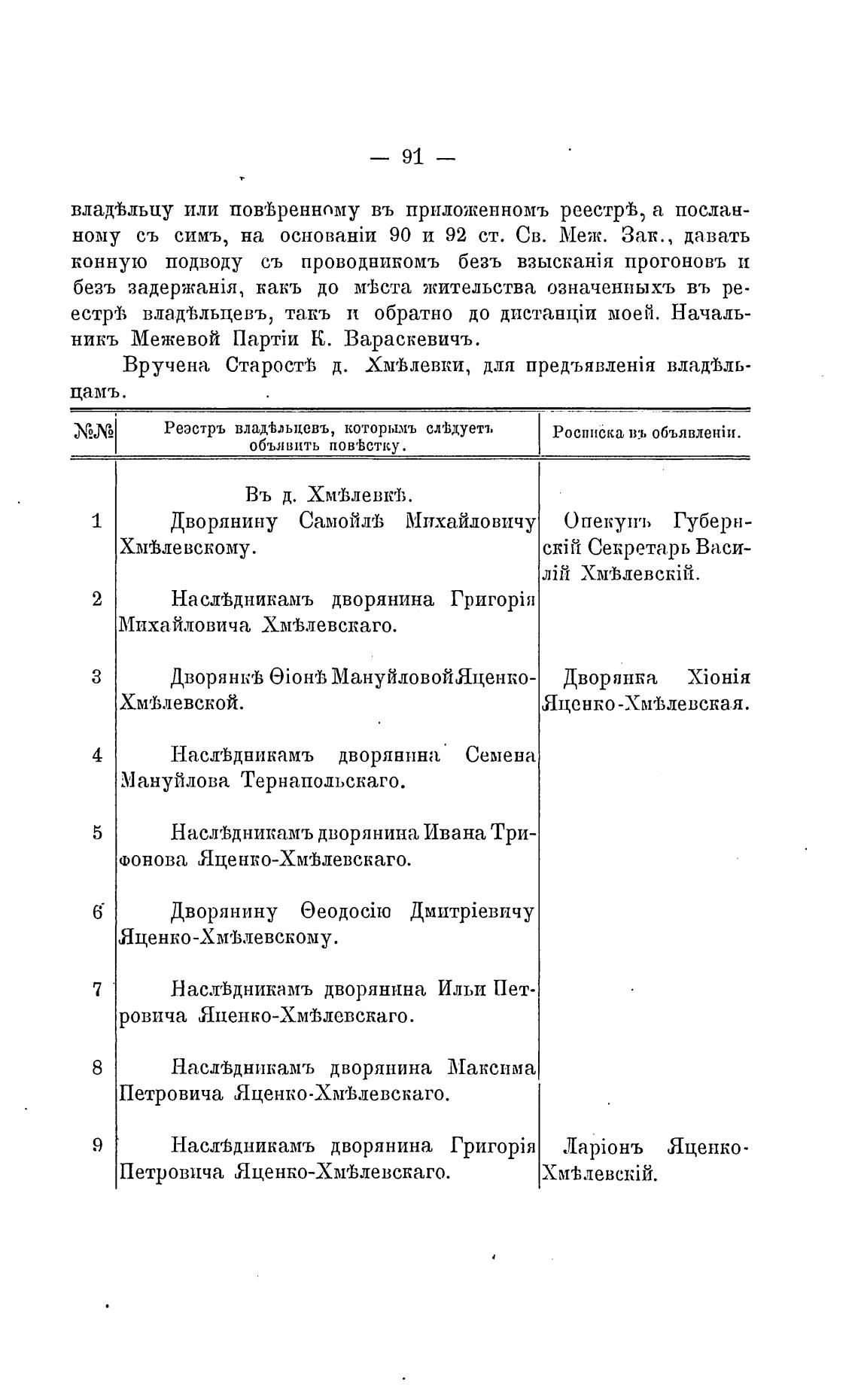 — 91 —

владѣльцу или повѣренному въ приложенномъ реестрѣ, а посланному съ симъ, на основаніи 90 и 92 ст. Св. Меж. Зак., давать конную подводу съ проводникомъ безъ взысканія прогоновъ и безъ задержанія, какъ до мѣста жительства означенныхъ въ реестрѣ владѣльцевъ, такъ и обратно до дистанціи моей. Начальникъ Межевой Партіи К. Вараскевичъ.

Вручена Старостѣ д. Хмѣлевки, для предъявленія владѣльцамъ.

| №№ | Реэстръ владѣльцевъ, которымъ слѣдуетъ объявить повѣстку. | Росписка въ объявленіи. |
|---|---|---|
| | Въ д. Хмѣлевкѣ. | |
| 1 | Дворянину Самойлѣ Михайловичу Хмѣлевскому. | Опекунъ Губернскій Секретарь Василій Хмѣлевскій. |
| 2 | Наслѣдникамъ дворянина Григорія Михайловича Хмѣлевскаго. | |
| 3 | Дворянкѣ Ѳіонѣ Мануйловой Яценко-Хмѣлевской. | Дворянка Хіонія Яценко-Хмѣлевская. |
| 4 | Наслѣдникамъ дворянина Семена Мануйлова Тернапольскаго. | |
| 5 | Наслѣдникамъ дворянина Ивана Трифонова Яценко-Хмѣлевскаго. | |
| 6 | Дворянину Ѳеодосію Дмитріевичу Яценко-Хмѣлевскому. | |
| 7 | Наслѣдникамъ дворянина Ильи Петровича Яценко-Хмѣлевскаго. | |
| 8 | Наслѣдникамъ дворянина Максима Петровича Яценко-Хмѣлевскаго. | |
| 9 | Наслѣдникамъ дворянина Григорія Петровича Яценко-Хмѣлевскаго. | Ларіонъ Яценко-Хмѣлевскій. |